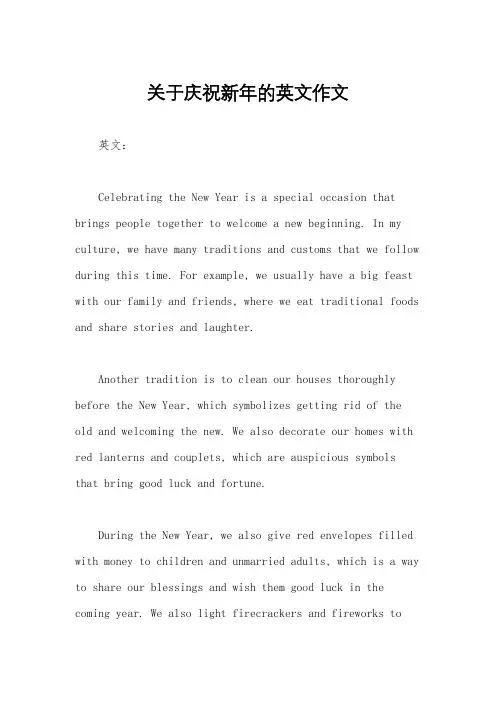 关于庆祝新年的英文作文

英文：

Celebrating the New Year is a special occasion that brings people together to welcome a new beginning. In my culture, we have many traditions and customs that we follow during this time. For example, we usually have a big feast with our family and friends, where we eat traditional foods and share stories and laughter.

Another tradition is to clean our houses thoroughly before the New Year, which symbolizes getting rid of the old and welcoming the new. We also decorate our homes with red lanterns and couplets, which are auspicious symbols that bring good luck and fortune.

During the New Year, we also give red envelopes filled with money to children and unmarried adults, which is a way to share our blessings and wish them good luck in the coming year. We also light firecrackers and fireworks to